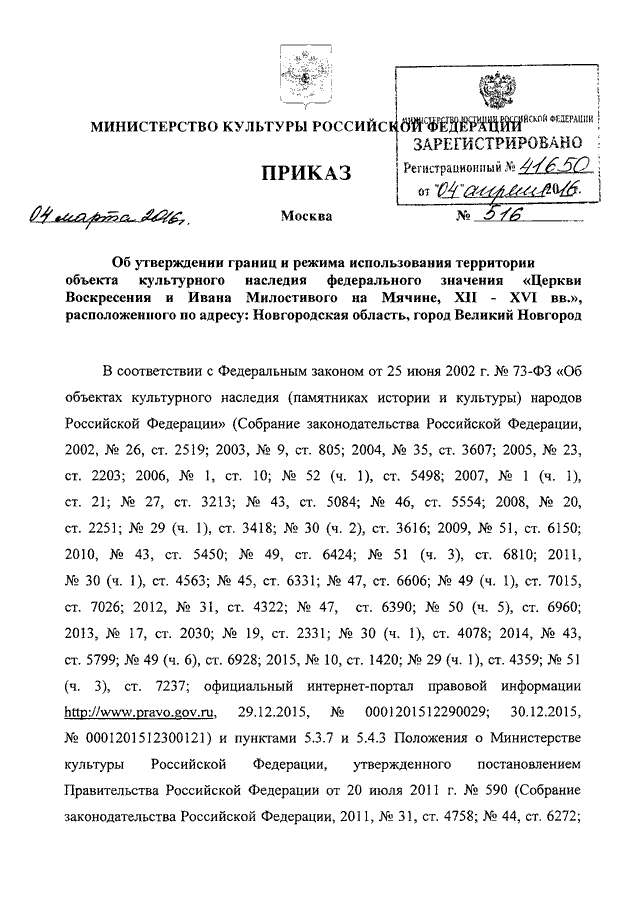 МИНИСТЕРСТВО КУЛЬТУРЫ РОССИЙСКОЙ ФЕДЕРАЦИИ

МИНИСТЕРСТВО ЮСТИЦИИ РОССИЙСКОЙ ФЕДЕРАЦИИ
ЗАРЕГИСТРИРОВАНО
Регистрационный № 41650
от "04" апреля 2016.

ПРИКАЗ

04 марта 2016г. Москва № 516

Об утверждении границ и режима использования территории объекта культурного наследия федерального значения «Церкви Воскресения и Ивана Милостивого на Мячине, XII - XVI вв.», расположенного по адресу: Новгородская область, город Великий Новгород

В соответствии с Федеральным законом от 25 июня 2002 г. № 73-ФЗ «Об объектах культурного наследия (памятниках истории и культуры) народов Российской Федерации» (Собрание законодательства Российской Федерации, 2002, № 26, ст. 2519; 2003, № 9, ст. 805; 2004, № 35, ст. 3607; 2005, № 23, ст. 2203; 2006, № 1, ст. 10; № 52 (ч. 1), ст. 5498; 2007, № 1 (ч. 1), ст. 21; № 27, ст. 3213; № 43, ст. 5084; № 46, ст. 5554; 2008, № 20, ст. 2251; № 29 (ч. 1), ст. 3418; № 30 (ч. 2), ст. 3616; 2009, № 51, ст. 6150; 2010, № 43, ст. 5450; № 49, ст. 6424; № 51 (ч. 3), ст. 6810; 2011, № 30 (ч. 1), ст. 4563; № 45, ст. 6331; № 47, ст. 6606; № 49 (ч. 1), ст. 7015, ст. 7026; 2012, № 31, ст. 4322; № 47, ст. 6390; № 50 (ч. 5), ст. 6960; 2013, № 17, ст. 2030; № 19, ст. 2331; № 30 (ч. 1), ст. 4078; 2014, № 43, ст. 5799; № 49 (ч. 6), ст. 6928; 2015, № 10, ст. 1420; № 29 (ч. 1), ст. 4359; № 51 (ч. 3), ст. 7237; официальный интернет-портал правовой информации http://www.pravo.gov.ru, 29.12.2015, № 0001201512290029; 30.12.2015, № 0001201512300121) и пунктами 5.3.7 и 5.4.3 Положения о Министерстве культуры Российской Федерации, утвержденного постановлением Правительства Российской Федерации от 20 июля 2011 г. № 590 (Собрание законодательства Российской Федерации, 2011, № 31, ст. 4758; № 44, ст. 6272;